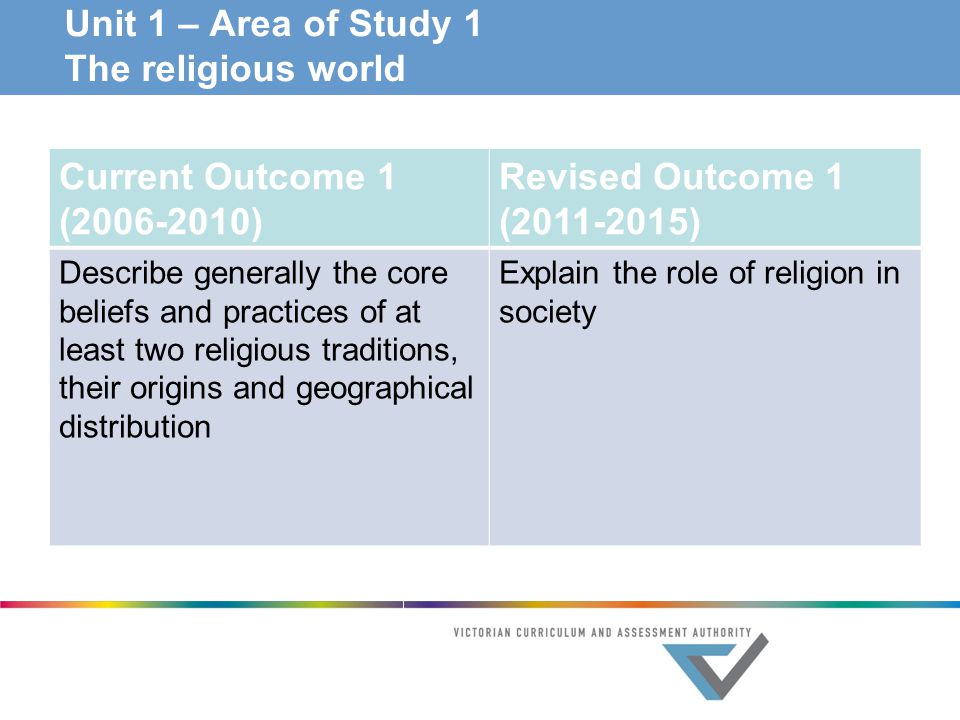 Unit 1 – Area of Study 1
The religious world

| Current Outcome 1 (2006-2010) | Revised Outcome 1 (2011-2015) |
|---|---|
| Describe generally the core beliefs and practices of at least two religious traditions, their origins and geographical distribution | Explain the role of religion in society |

VICTORIAN CURRICULUM AND ASSESSMENT AUTHORITY